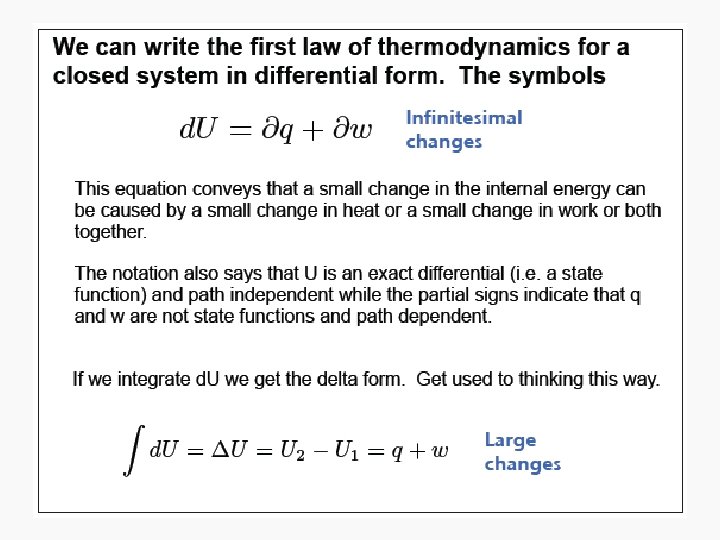 We can write the first law of thermodynamics for a closed system in differential form. The symbols

$dU = \partial q + \partial w$ Infinitesimal changes

This equation conveys that a small change in the internal energy can be caused by a small change in heat or a small change in work or both together.

The notation also says that U is an exact differential (i.e. a state function) and path independent while the partial signs indicate that q and w are not state functions and path dependent.

If we integrate dU we get the delta form. Get used to thinking this way.

$\int dU = \Delta U = U_2 - U_1 = q + w$ Large changes